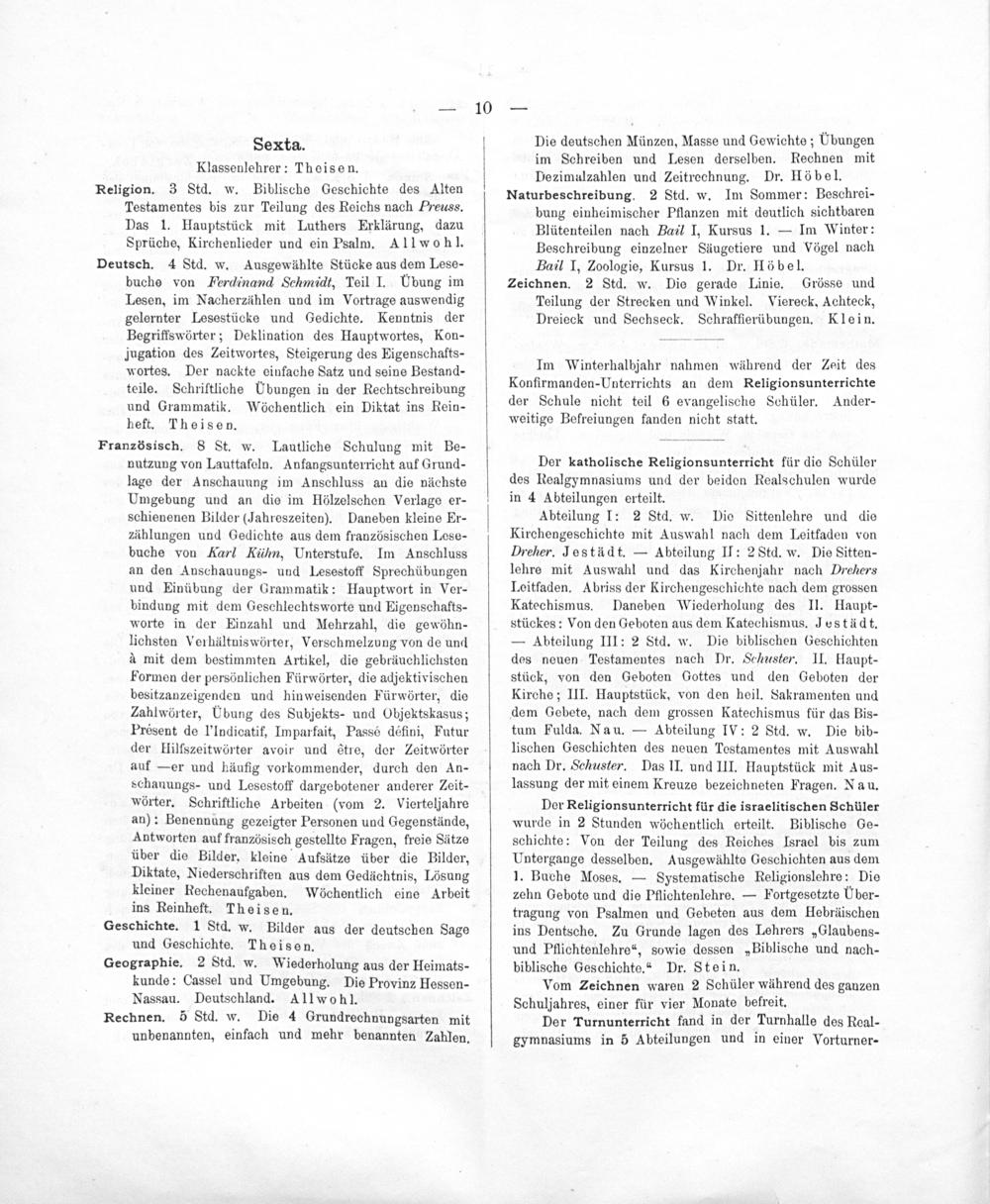 — 10 —

Sexta.

Klassenlehrer: Theisen.

Religion. 3 Std. w. Biblische Geschichte des Alten Testamentes bis zur Teilung des Reichs nach Preuss. Das 1. Hauptstück mit Luthers Erklärung, dazu Sprüche, Kirchenlieder und ein Psalm. Allwohl.

Deutsch. 4 Std. w. Ausgewählte Stücke aus dem Lesebuche von Ferdinand Schmidt, Teil I. Übung im Lesen, im Nacherzählen und im Vortrage auswendig gelernter Lesestücke und Gedichte. Kenntnis der Begriffswörter; Deklination des Hauptwortes, Konjugation des Zeitwortes, Steigerung des Eigenschaftswortes. Der nackte einfache Satz und seine Bestandteile. Schriftliche Übungen in der Rechtschreibung und Grammatik. Wöchentlich ein Diktat ins Reinheft. Theisen.

Französisch. 8 St. w. Lautliche Schulung mit Benutzung von Lauttafeln. Anfangsunterricht auf Grundlage der Anschauung im Anschluss an die nächste Umgebung und an die im Hölzelschen Verlage erschienenen Bilder (Jahreszeiten). Daneben kleine Erzählungen und Gedichte aus dem französischen Lesebuche von Karl Kühn, Unterstufe. Im Anschluss an den Anschauungs- und Lesestoff Sprechübungen und Einübung der Grammatik: Hauptwort in Verbindung mit dem Geschlechtsworte und Eigenschaftsworte in der Einzahl und Mehrzahl, die gewöhnlichsten Verhältniswörter, Verschmelzung von de und à mit dem bestimmten Artikel, die gebräuchlichsten Formen der persönlichen Fürwörter, die adjektivischen besitzanzeigenden und hinweisenden Fürwörter, die Zahlwörter, Übung des Subjekts- und Objektskasus; Présent de l'Indicatif, Imparfait, Passé défini, Futur der Hilfszeitwörter avoir und être, der Zeitwörter auf —er und häufig vorkommender, durch den Anschauungs- und Lesestoff dargebotener anderer Zeitwörter. Schriftliche Arbeiten (vom 2. Vierteljahre an): Benennung gezeigter Personen und Gegenstände, Antworten auf französisch gestellte Fragen, freie Sätze über die Bilder, kleine Aufsätze über die Bilder, Diktate, Niederschriften aus dem Gedächtnis, Lösung kleiner Rechenaufgaben. Wöchentlich eine Arbeit ins Reinheft. Theisen.

Geschichte. 1 Std. w. Bilder aus der deutschen Sage und Geschichte. Theisen.

Geographie. 2 Std. w. Wiederholung aus der Heimatskunde: Cassel und Umgebung. Die Provinz Hessen-Nassau. Deutschland. Allwohl.

Rechnen. 5 Std. w. Die 4 Grundrechnungsarten mit unbenannten, einfach und mehr benannten Zahlen. Die deutschen Münzen, Masse und Gewichte; Übungen im Schreiben und Lesen derselben. Rechnen mit Dezimalzahlen und Zeitrechnung. Dr. Höbel.

Naturbeschreibung. 2 Std. w. Im Sommer: Beschreibung einheimischer Pflanzen mit deutlich sichtbaren Blütenteilen nach Bail I, Kursus 1. — Im Winter: Beschreibung einzelner Säugetiere und Vögel nach Bail I, Zoologie, Kursus 1. Dr. Höbel.

Zeichnen. 2 Std. w. Die gerade Linie. Grösse und Teilung der Strecken und Winkel. Viereck, Achteck, Dreieck und Sechseck. Schraffierübungen. Klein.

Im Winterhalbjahr nahmen während der Zeit des Konfirmanden-Unterrichts an dem Religionsunterrichte der Schule nicht teil 6 evangelische Schüler. Anderweitige Befreiungen fanden nicht statt.

Der katholische Religionsunterricht für die Schüler des Realgymnasiums und der beiden Realschulen wurde in 4 Abteilungen erteilt.

Abteilung I: 2 Std. w. Die Sittenlehre und die Kirchengeschichte mit Auswahl nach dem Leitfaden von Dreher. Jestädt. — Abteilung II: 2 Std. w. Die Sittenlehre mit Auswahl und das Kirchenjahr nach Drehers Leitfaden. Abriss der Kirchengeschichte nach dem grossen Katechismus. Daneben Wiederholung des II. Hauptstückes: Von den Geboten aus dem Katechismus. Jestädt. — Abteilung III: 2 Std. w. Die biblischen Geschichten des neuen Testamentes nach Dr. Schuster. II. Hauptstück, von den Geboten Gottes und den Geboten der Kirche; III. Hauptstück, von den heil. Sakramenten und dem Gebete, nach dem grossen Katechismus für das Bistum Fulda. Nau. — Abteilung IV: 2 Std. w. Die biblischen Geschichten des neuen Testamentes mit Auswahl nach Dr. Schuster. Das II. und III. Hauptstück mit Auslassung der mit einem Kreuze bezeichneten Fragen. Nau.

Der Religionsunterricht für die israelitischen Schüler wurde in 2 Stunden wöchentlich erteilt. Biblische Geschichte: Von der Teilung des Reiches Israel bis zum Untergange desselben. Ausgewählte Geschichten aus dem 1. Buche Moses. — Systematische Religionslehre: Die zehn Gebote und die Pflichtenlehre. — Fortgesetzte Übertragung von Psalmen und Gebeten aus dem Hebräischen ins Deutsche. Zu Grunde lagen des Lehrers „Glaubens- und Pflichtenlehre“, sowie dessen „Biblische und nachbiblische Geschichte.“ Dr. Stein.

Vom Zeichnen waren 2 Schüler während des ganzen Schuljahres, einer für vier Monate befreit.

Der Turnunterricht fand in der Turnhalle des Realgymnasiums in 5 Abteilungen und in einer Vorturner-